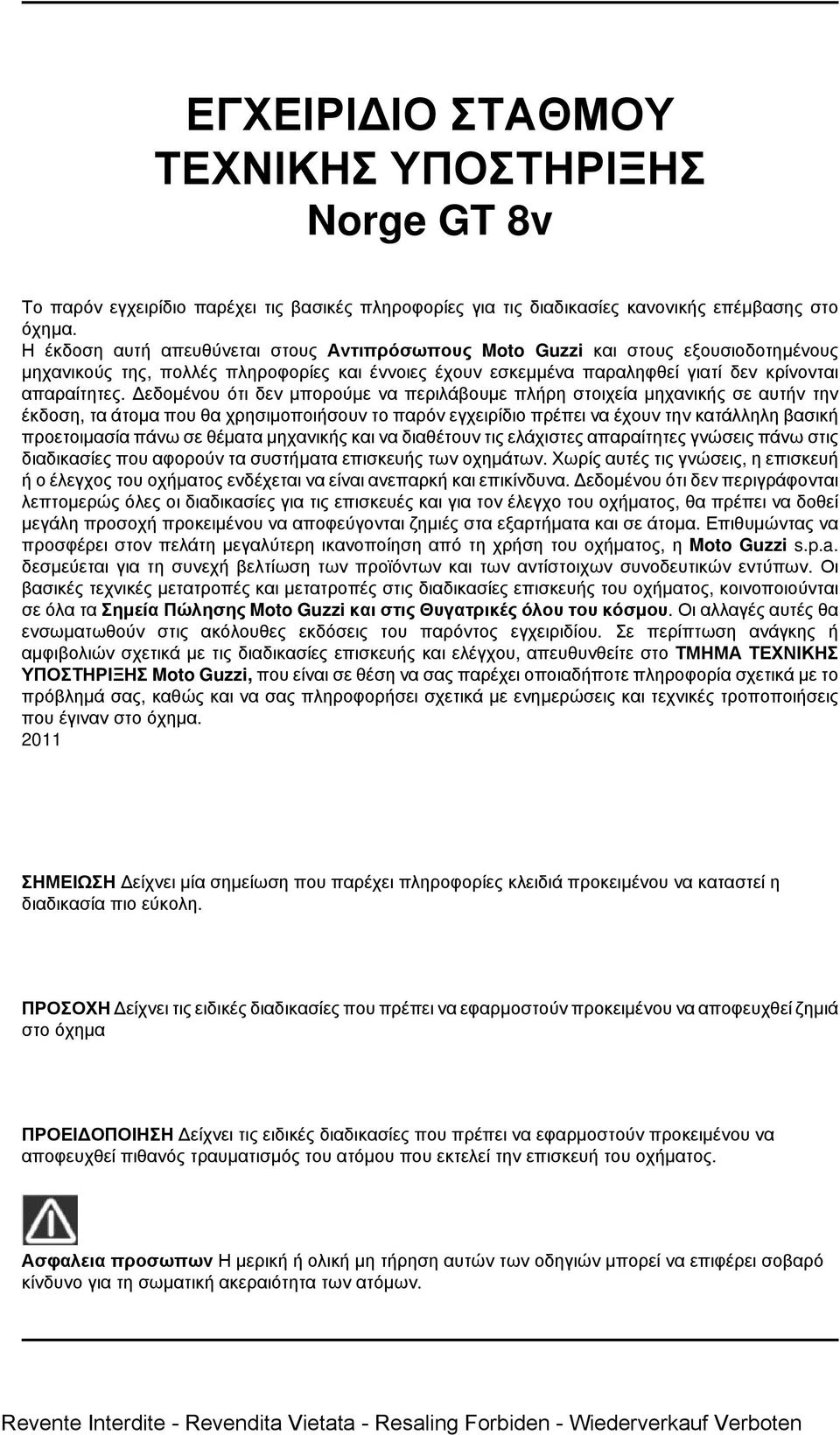 ΕΓΧΕΙΡΙΔΙΟ ΣΤΑΘΜΟΥ ΤΕΧΝΙΚΗΣ ΥΠΟΣΤΗΡΙΞΗΣ
Norge GT 8v

Το παρόν εγχειρίδιο παρέχει τις βασικές πληροφορίες για τις διαδικασίες κανονικής επέμβασης στο όχημα.
Η έκδοση αυτή απευθύνεται στους Αντιπρόσωπους Moto Guzzi και στους εξουσιοδοτημένους μηχανικούς της, πολλές πληροφορίες και έννοιες έχουν εσκεμμένα παραληφθεί γιατί δεν κρίνονται απαραίτητες. Δεδομένου ότι δεν μπορούμε να περιλάβουμε πλήρη στοιχεία μηχανικής σε αυτήν την έκδοση, τα άτομα που θα χρησιμοποιήσουν το παρόν εγχειρίδιο πρέπει να έχουν την κατάλληλη βασική προετοιμασία πάνω σε θέματα μηχανικής και να διαθέτουν τις ελάχιστες απαραίτητες γνώσεις πάνω στις διαδικασίες που αφορούν τα συστήματα επισκευής των οχημάτων. Χωρίς αυτές τις γνώσεις, η επισκευή ή ο έλεγχος του οχήματος ενδέχεται να είναι ανεπαρκή και επικίνδυνα. Δεδομένου ότι δεν περιγράφονται λεπτομερώς όλες οι διαδικασίες για τις επισκευές και για τον έλεγχο του οχήματος, θα πρέπει να δοθεί μεγάλη προσοχή προκειμένου να αποφεύγονται ζημιές στα εξαρτήματα και σε άτομα. Επιθυμώντας να προσφέρει στον πελάτη μεγαλύτερη ικανοποίηση από τη χρήση του οχήματος, η Moto Guzzi s.p.a. δεσμεύεται για τη συνεχή βελτίωση των προϊόντων και των αντίστοιχων συνοδευτικών εντύπων. Οι βασικές τεχνικές μετατροπές και μετατροπές στις διαδικασίες επισκευής του οχήματος, κοινοποιούνται σε όλα τα Σημεία Πώλησης Moto Guzzi και στις Θυγατρικές όλου του κόσμου. Οι αλλαγές αυτές θα ενσωματωθούν στις ακόλουθες εκδόσεις του παρόντος εγχειριδίου. Σε περίπτωση ανάγκης ή αμφιβολιών σχετικά με τις διαδικασίες επισκευής και ελέγχου, απευθυνθείτε στο ΤΜΗΜΑ ΤΕΧΝΙΚΗΣ ΥΠΟΣΤΗΡΙΞΗΣ Moto Guzzi, που είναι σε θέση να σας παρέχει οποιαδήποτε πληροφορία σχετικά με το πρόβλημά σας, καθώς και να σας πληροφορήσει σχετικά με ενημερώσεις και τεχνικές τροποποιήσεις που έγιναν στο όχημα.
2011

ΣΗΜΕΙΩΣΗ Δείχνει μία σημείωση που παρέχει πληροφορίες κλειδιά προκειμένου να καταστεί η διαδικασία πιο εύκολη.

ΠΡΟΣΟΧΗ Δείχνει τις ειδικές διαδικασίες που πρέπει να εφαρμοστούν προκειμένου να αποφευχθεί ζημιά στο όχημα

ΠΡΟΕΙΔΟΠΟΙΗΣΗ Δείχνει τις ειδικές διαδικασίες που πρέπει να εφαρμοστούν προκειμένου να αποφευχθεί πιθανός τραυματισμός του ατόμου που εκτελεί την επισκευή του οχήματος.

Ασφαλεια προσωπων Η μερική ή ολική μη τήρηση αυτών των οδηγιών μπορεί να επιφέρει σοβαρό κίνδυνο για τη σωματική ακεραιότητα των ατόμων.

Revente Interdite - Revendita Vietata - Resaling Forbiden - Wiederverkauf Verboten